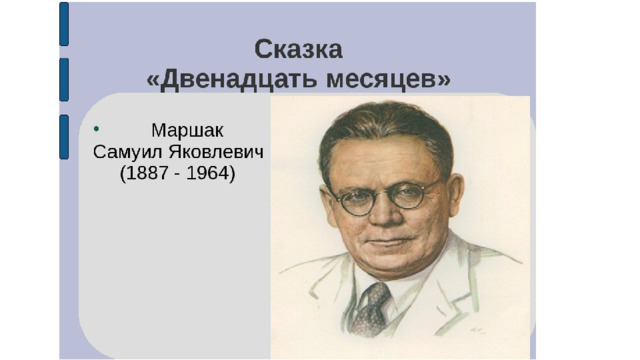 Сказка
«Двенадцать месяцев»

• Маршак Самуил Яковлевич (1887 - 1964)